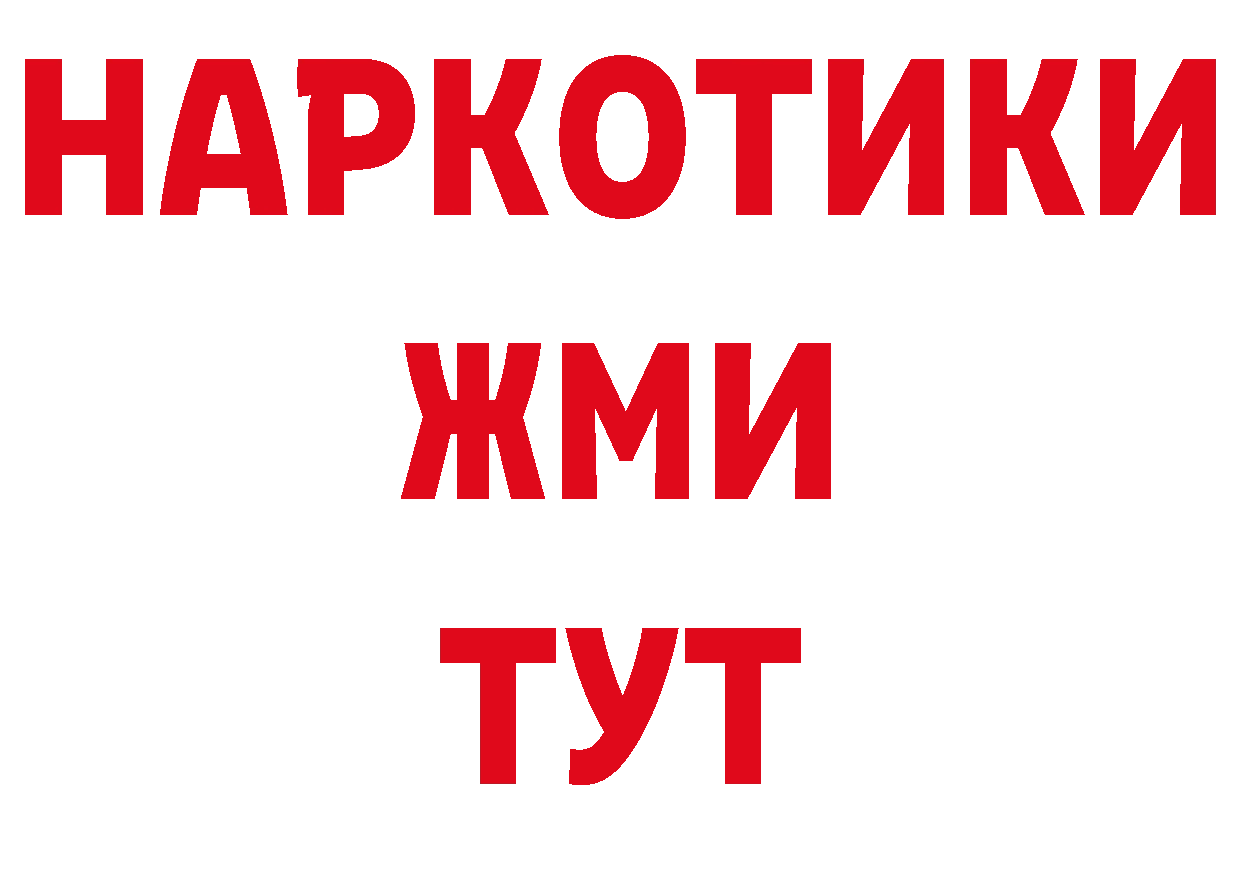 НАРКОТИКИ
ЖМИ
ТУТ